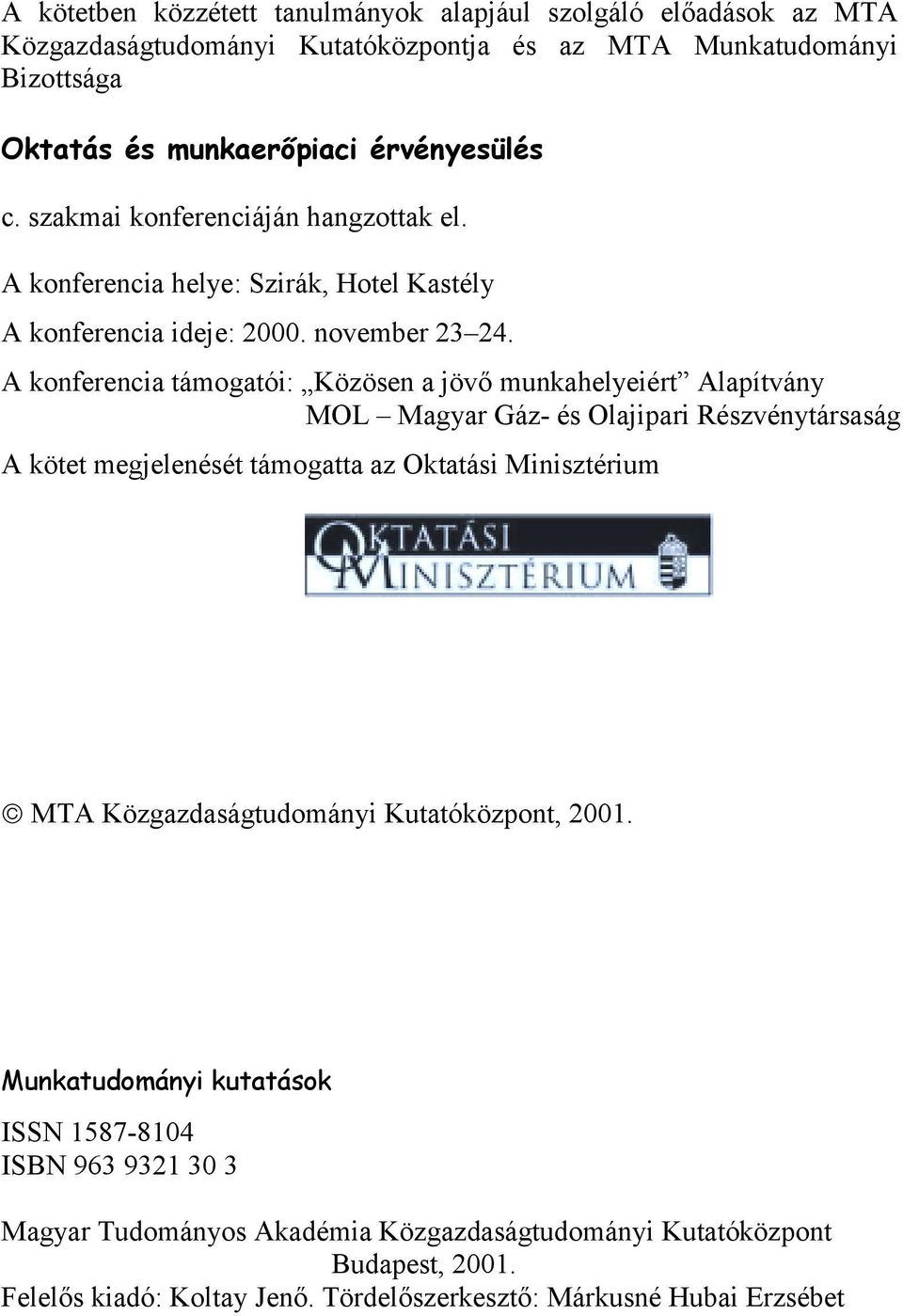 A kötetben közzétett tanulmányok alapjául szolgáló előadások az MTA Közgazdaságtudományi Kutatóközpontja és az MTA Munkatudományi Bizottsága

Oktatás és munkaerőpiaci érvényesülés

c. szakmai konferenciáján hangzottak el.

A konferencia helye: Szirák, Hotel Kastély

A konferencia ideje: 2000. november 23–24.

A konferencia támogatói: „Közösen a jövő munkahelyeiért” Alapítvány
MOL – Magyar Gáz- és Olajipari Részvénytársaság

A kötet megjelenését támogatta az Oktatási Minisztérium

OKTATÁSI MINISZTÉRIUM

© MTA Közgazdaságtudományi Kutatóközpont, 2001.

Munkatudományi kutatások

ISSN 1587-8104
ISBN 963 9321 30 3

Magyar Tudományos Akadémia Közgazdaságtudományi Kutatóközpont
Budapest, 2001.
Felelős kiadó: Koltay Jenő. Tördelőszerkesztő: Márkusné Hubai Erzsébet